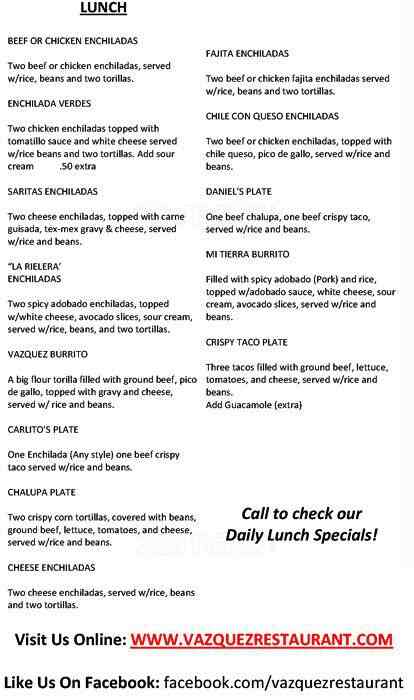 LUNCH

BEEF OR CHICKEN ENCHILADAS

Two beef or chicken enchiladas, served w/rice, beans and two torillas.

ENCHILADA VERDES

Two chicken enchiladas topped with tomatillo sauce and white cheese served w/rice beans and two tortillas. Add sour cream .50 extra

SARITAS ENCHILADAS

Two cheese enchiladas, topped with carne guisada, tex-mex gravy & cheese, served w/rice and beans.

"LA RIELERA' ENCHILADAS

Two spicy adobado enchiladas, topped w/white cheese, avocado slices, sour cream, served w/rice, beans, and two tortillas.

VAZQUEZ BURRITO

A big flour torilla filled with ground beef, pico de gallo, topped with gravy and cheese, served w/ rice and beans.

CARLITO'S PLATE

One Enchilada (Any style) one beef crispy taco served w/rice and beans.

CHALUPA PLATE

Two crispy corn tortillas, covered with beans, ground beef, lettuce, tomatoes, and cheese, served w/rice and beans.

CHEESE ENCHILADAS

Two cheese enchiladas, served w/rice, beans and two tortillas.

FAJITA ENCHILADAS

Two beef or chicken fajita enchiladas served w/rice, beans and two tortillas.

CHILE CON QUESO ENCHILADAS

Two beef or chicken enchiladas, topped with chile queso, pico de gallo, served w/rice and beans.

DANIEL'S PLATE

One beef chalupa, one beef crispy taco, served w/rice and beans.

MI TIERRA BURRITO

Filled with spicy adobado (Pork) and rice, topped w/adobado sauce, white cheese, sour cream, avocado slices, served w/rice and beans.

CRISPY TACO PLATE

Three tacos filled with ground beef, lettuce, tomatoes, and cheese, served w/rice and beans.
Add Guacamole (extra)

Call to check our Daily Lunch Specials!

Visit Us Online: WWW.VAZQUEZRESTAURANT.COM

Like Us On Facebook: facebook.com/vazquezrestaurant